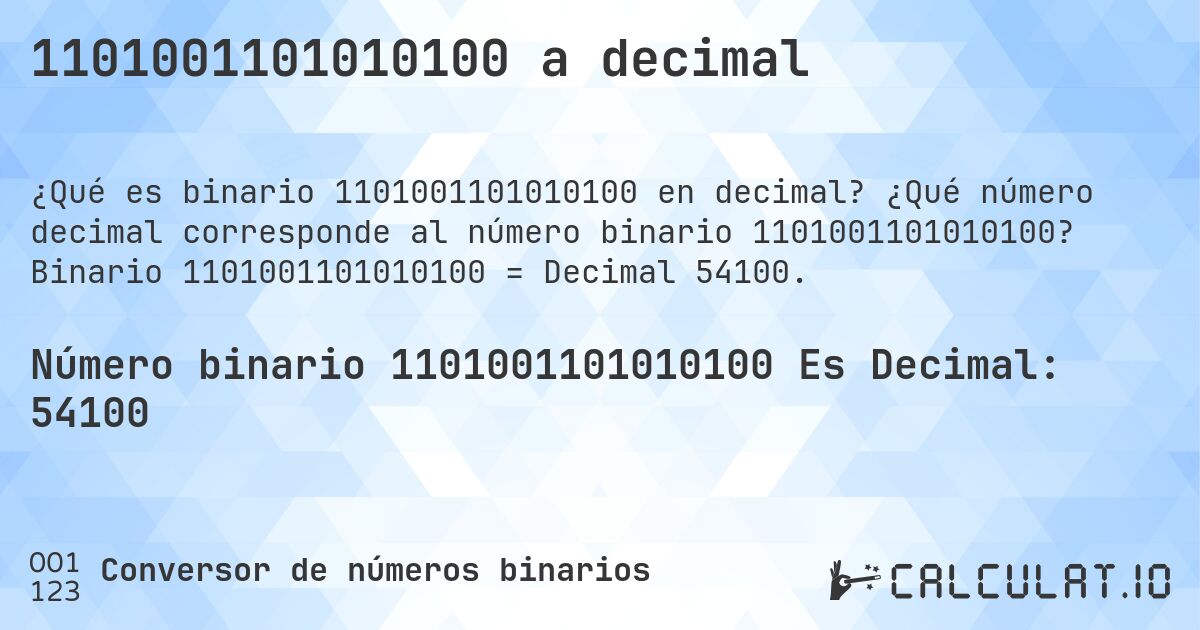 1101001101010100 a decimal

¿Qué es binario 1101001101010100 en decimal? ¿Qué número decimal corresponde al número binario 1101001101010100? Binario 1101001101010100 = Decimal 54100.

Número binario 1101001101010100 Es Decimal: 54100

001
123
Conversor de números binarios

CALCULAT.IO